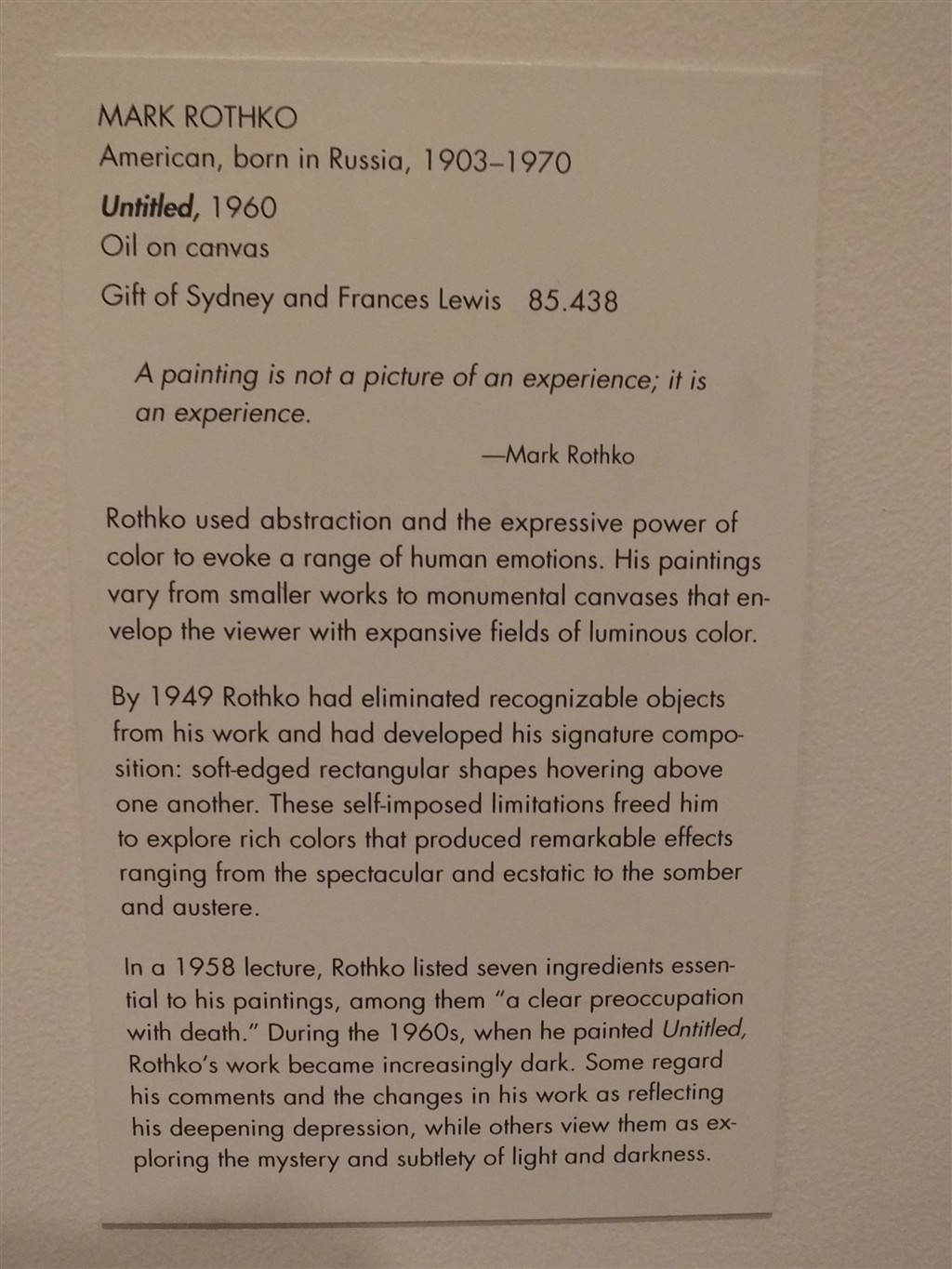 MARK ROTHKO
American, born in Russia, 1903–1970
Untitled, 1960
Oil on canvas
Gift of Sydney and Frances Lewis 85.438

A painting is not a picture of an experience; it is an experience.
—Mark Rothko

Rothko used abstraction and the expressive power of color to evoke a range of human emotions. His paintings vary from smaller works to monumental canvases that envelop the viewer with expansive fields of luminous color.

By 1949 Rothko had eliminated recognizable objects from his work and had developed his signature composition: soft-edged rectangular shapes hovering above one another. These self-imposed limitations freed him to explore rich colors that produced remarkable effects ranging from the spectacular and ecstatic to the somber and austere.

In a 1958 lecture, Rothko listed seven ingredients essential to his paintings, among them "a clear preoccupation with death." During the 1960s, when he painted Untitled, Rothko's work became increasingly dark. Some regard his comments and the changes in his work as reflecting his deepening depression, while others view them as exploring the mystery and subtlety of light and darkness.